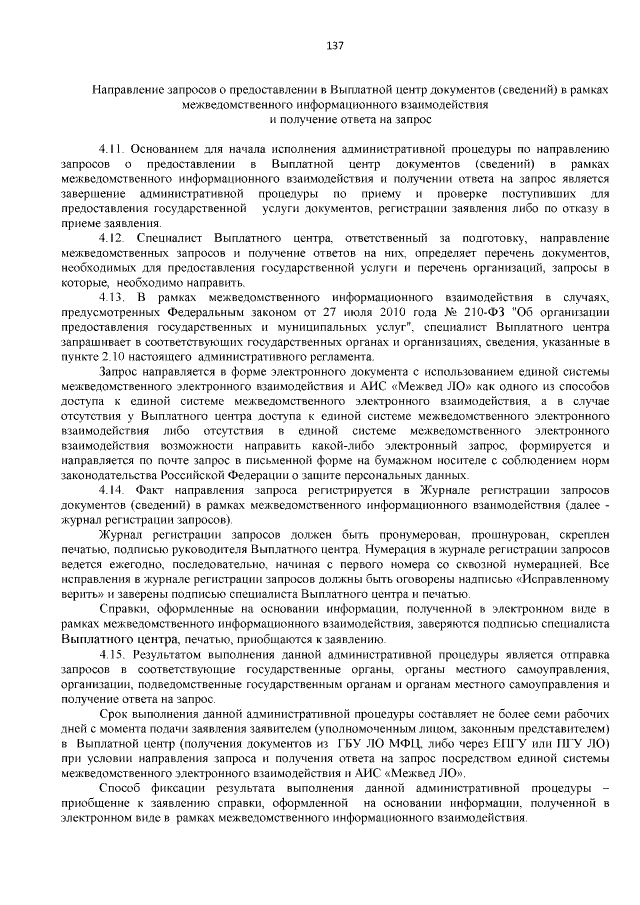 137

Направление запросов о предоставлении в Выплатной центр документов (сведений) в рамках межведомственного информационного взаимодействия и получение ответа на запрос

4.11. Основанием для начала исполнения административной процедуры по направлению запросов о предоставлении в Выплатной центр документов (сведений) в рамках межведомственного информационного взаимодействия и получении ответа на запрос является завершение административной процедуры по приему и проверке поступивших для предоставления государственной услуги документов, регистрации заявления либо по отказу в приеме заявления.

4.12. Специалист Выплатного центра, ответственный за подготовку, направление межведомственных запросов и получение ответов на них, определяет перечень документов, необходимых для предоставления государственной услуги и перечень организаций, запросы в которые, необходимо направить.

4.13. В рамках межведомственного информационного взаимодействия в случаях, предусмотренных Федеральным законом от 27 июля 2010 года № 210-ФЗ "Об организации предоставления государственных и муниципальных услуг", специалист Выплатного центра запрашивает в соответствующих государственных органах и организациях, сведения, указанные в пункте 2.10 настоящего административного регламента.

Запрос направляется в форме электронного документа с использованием единой системы межведомственного электронного взаимодействия и АИС «Межвед ЛО» как одного из способов доступа к единой системе межведомственного электронного взаимодействия, а в случае отсутствия у Выплатного центра доступа к единой системе межведомственного электронного взаимодействия либо отсутствия в единой системе межведомственного электронного взаимодействия возможности направить какой-либо электронный запрос, формируется и направляется по почте запрос в письменной форме на бумажном носителе с соблюдением норм законодательства Российской Федерации о защите персональных данных.

4.14. Факт направления запроса регистрируется в Журнале регистрации запросов документов (сведений) в рамках межведомственного информационного взаимодействия (далее - журнал регистрации запросов).

Журнал регистрации запросов должен быть пронумерован, прошнурован, скреплен печатью, подписью руководителя Выплатного центра. Нумерация в журнале регистрации запросов ведется ежегодно, последовательно, начиная с первого номера со сквозной нумерацией. Все исправления в журнале регистрации запросов должны быть оговорены надписью «Исправленному верить» и заверены подписью специалиста Выплатного центра и печатью.

Справки, оформленные на основании информации, полученной в электронном виде в рамках межведомственного информационного взаимодействия, заверяются подписью специалиста Выплатного центра, печатью, приобщаются к заявлению.

4.15. Результатом выполнения данной административной процедуры является отправка запросов в соответствующие государственные органы, органы местного самоуправления, организации, подведомственные государственным органам и органам местного самоуправления и получение ответа на запрос.

Срок выполнения данной административной процедуры составляет не более семи рабочих дней с момента подачи заявления заявителем (уполномоченным лицом, законным представителем) в Выплатной центр (получения документов из ГБУ ЛО МФЦ, либо через ЕПГУ или ПГУ ЛО) при условии направления запроса и получения ответа на запрос посредством единой системы межведомственного электронного взаимодействия и АИС «Межвед ЛО».

Способ фиксации результата выполнения данной административной процедуры – приобщение к заявлению справки, оформленной на основании информации, полученной в электронном виде в рамках межведомственного информационного взаимодействия.